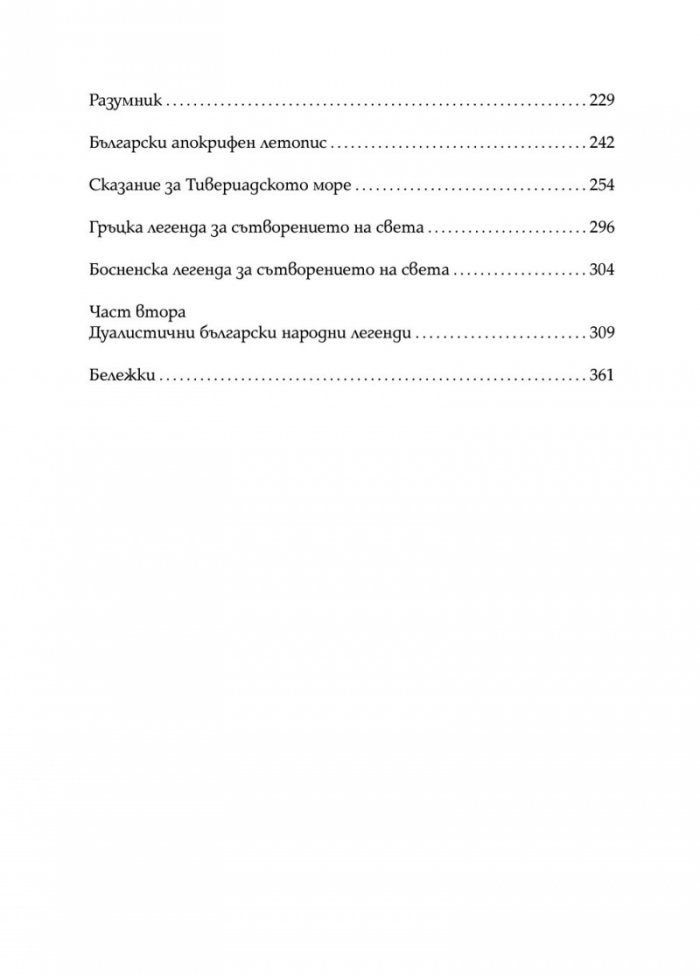 Разумник 229

Български апокрифен летопис 242

Сказание за Тивериадското море 254

Гръцка легенда за сътворението на света 296

Босненска легенда за сътворението на света 304

Част втора
Дуалистични български народни легенди 309

Бележки 361